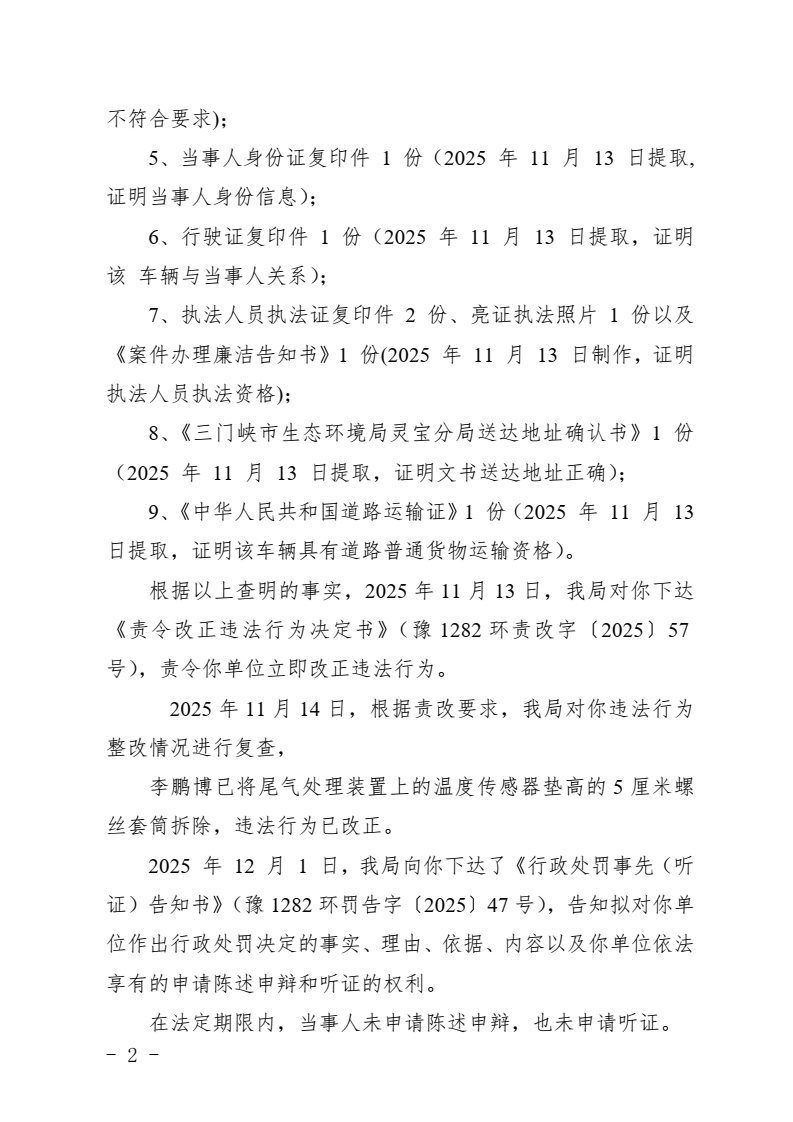 不符合要求)；

5、当事人身份证复印件 1 份（2025 年 11 月 13 日提取，证明当事人身份信息）；

6、行驶证复印件 1 份（2025 年 11 月 13 日提取，证明该 车辆与当事人关系）；

7、执法人员执法证复印件 2 份、亮证执法照片 1 份以及《案件办理廉洁告知书》1 份(2025 年 11 月 13 日制作，证明执法人员执法资格)；

8、《三门峡市生态环境局灵宝分局送达地址确认书》1 份（2025 年 11 月 13 日提取，证明文书送达地址正确）；

9、《中华人民共和国道路运输证》1 份（2025 年 11 月 13 日提取，证明该车辆具有道路普通货物运输资格）。

根据以上查明的事实，2025 年 11 月 13 日，我局对你下达《责令改正违法行为决定书》（豫 1282 环责改字〔2025〕57 号），责令你单位立即改正违法行为。

2025 年 11 月 14 日，根据责改要求，我局对你违法行为整改情况进行复查，

李鹏博已将尾气处理装置上的温度传感器垫高的 5 厘米螺丝套筒拆除，违法行为已改正。

2025 年 12 月 1 日，我局向你下达了《行政处罚事先（听证）告知书》（豫 1282 环罚告字〔2025〕47 号），告知拟对你单位作出行政处罚决定的事实、理由、依据、内容以及你单位依法享有的申请陈述申辩和听证的权利。

在法定期限内，当事人未申请陈述申辩，也未申请听证。

- 2 -